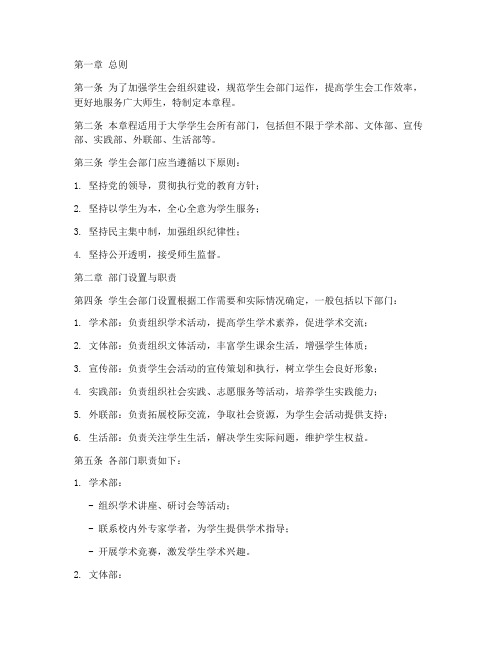 第一章 总则

第一条 为了加强学生会组织建设，规范学生会部门运作，提高学生会工作效率，更好地服务广大师生，特制定本章程。

第二条 本章程适用于大学学生会所有部门，包括但不限于学术部、文体部、宣传部、实践部、外联部、生活部等。

第三条 学生会部门应当遵循以下原则：

1. 坚持党的领导，贯彻执行党的教育方针；

2. 坚持以学生为本，全心全意为学生服务；

3. 坚持民主集中制，加强组织纪律性；

4. 坚持公开透明，接受师生监督。

第二章 部门设置与职责

第四条 学生会部门设置根据工作需要和实际情况确定，一般包括以下部门：

1. 学术部：负责组织学术活动，提高学生学术素养，促进学术交流；

2. 文体部：负责组织文体活动，丰富学生课余生活，增强学生体质；

3. 宣传部：负责学生会活动的宣传策划和执行，树立学生会良好形象；

4. 实践部：负责组织社会实践、志愿服务等活动，培养学生实践能力；

5. 外联部：负责拓展校际交流，争取社会资源，为学生会活动提供支持；

6. 生活部：负责关注学生生活，解决学生实际问题，维护学生权益。

第五条 各部门职责如下：

1. 学术部：

- 组织学术讲座、研讨会等活动；

- 联系校内外专家学者，为学生提供学术指导；

- 开展学术竞赛，激发学生学术兴趣。

2. 文体部：